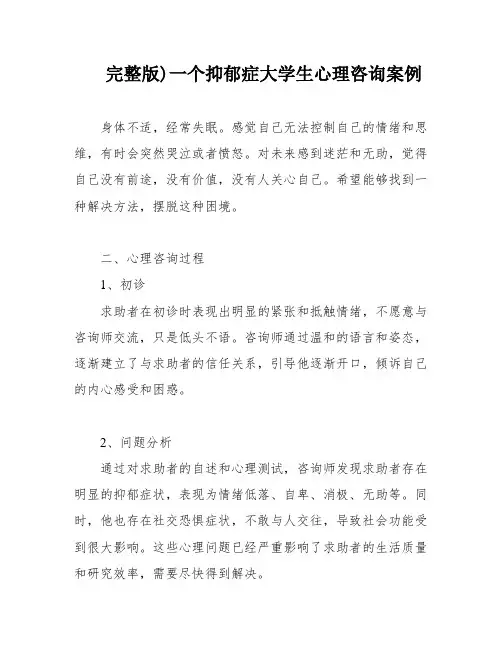 完整版)一个抑郁症大学生心理咨询案例

身体不适，经常失眠。感觉自己无法控制自己的情绪和思维，有时会突然哭泣或者愤怒。对未来感到迷茫和无助，觉得自己没有前途，没有价值，没有人关心自己。希望能够找到一种解决方法，摆脱这种困境。

二、心理咨询过程

1、初诊

求助者在初诊时表现出明显的紧张和抵触情绪，不愿意与咨询师交流，只是低头不语。咨询师通过温和的语言和姿态，逐渐建立了与求助者的信任关系，引导他逐渐开口，倾诉自己的内心感受和困惑。

2、问题分析

通过对求助者的自述和心理测试，咨询师发现求助者存在明显的抑郁症状，表现为情绪低落、自卑、消极、无助等。同时，他也存在社交恐惧症状，不敢与人交往，导致社会功能受到很大影响。这些心理问题已经严重影响了求助者的生活质量和研究效率，需要尽快得到解决。